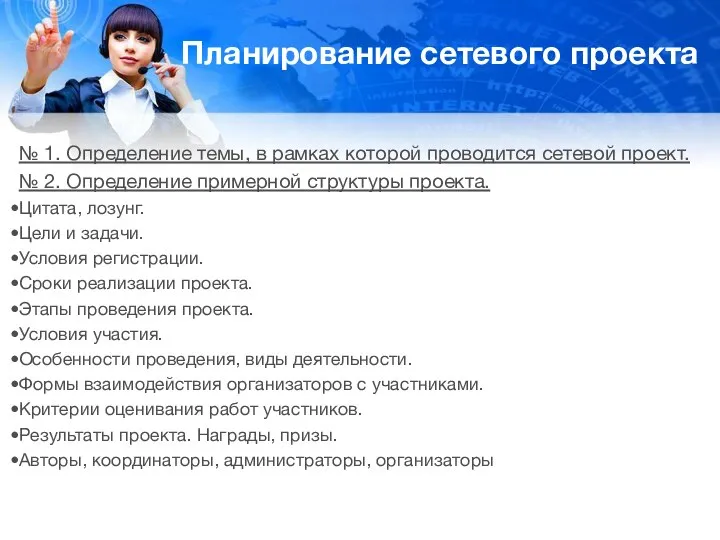 Планирование сетевого проекта

№ 1. Определение темы, в рамках которой проводится сетевой проект.
№ 2. Определение примерной структуры проекта.

•Цитата, лозунг.
•Цели и задачи.
•Условия регистрации.
•Сроки реализации проекта.
•Этапы проведения проекта.
•Условия участия.
•Особенности проведения, виды деятельности.
•Формы взаимодействия организаторов с участниками.
•Критерии оценивания работ участников.
•Результаты проекта. Награды, призы.
•Авторы, координаторы, администраторы, организаторы